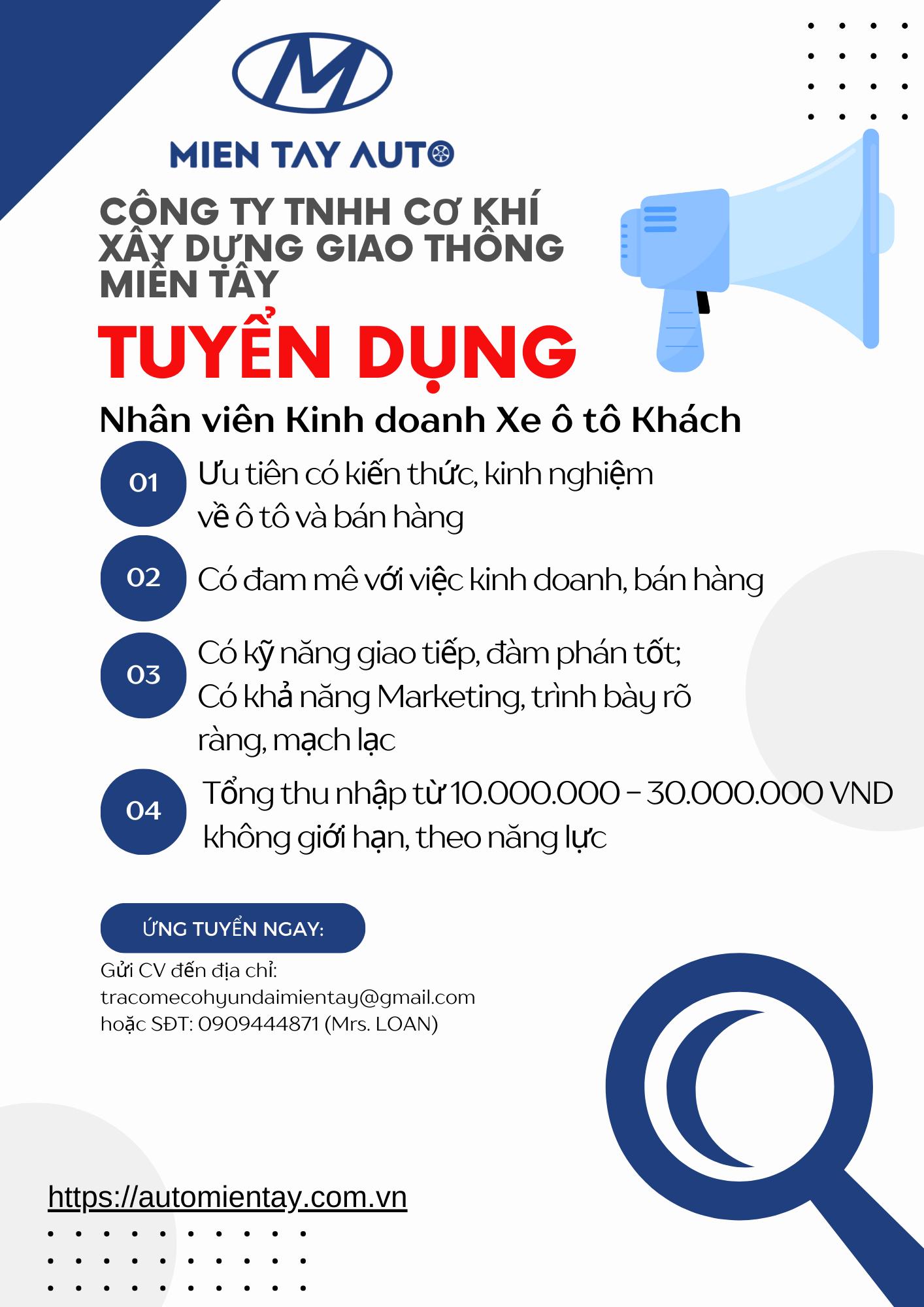 MIEN TAY AUTO

CÔNG TY TNHH CƠ KHÍ XÂY DỰNG GIAO THÔNG MIỀN TÂY

TUYỂN DỤNG

Nhân viên Kinh doanh Xe ô tô Khách

01 Ưu tiên có kiến thức, kinh nghiệm về ô tô và bán hàng

02 Có đam mê với việc kinh doanh, bán hàng

03 Có kỹ năng giao tiếp, đàm phán tốt; Có khả năng Marketing, trình bày rõ ràng, mạch lạc

04 Tổng thu nhập từ 10.000.000 – 30.000.000 VND không giới hạn, theo năng lực

ỨNG TUYỂN NGAY:

Gửi CV đến địa chỉ:
tracomecohyundaimientay@gmail.com
hoặc SĐT: 0909444871 (Mrs. LOAN)

https://automientay.com.vn